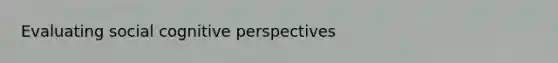 Evaluating social cognitive perspectives